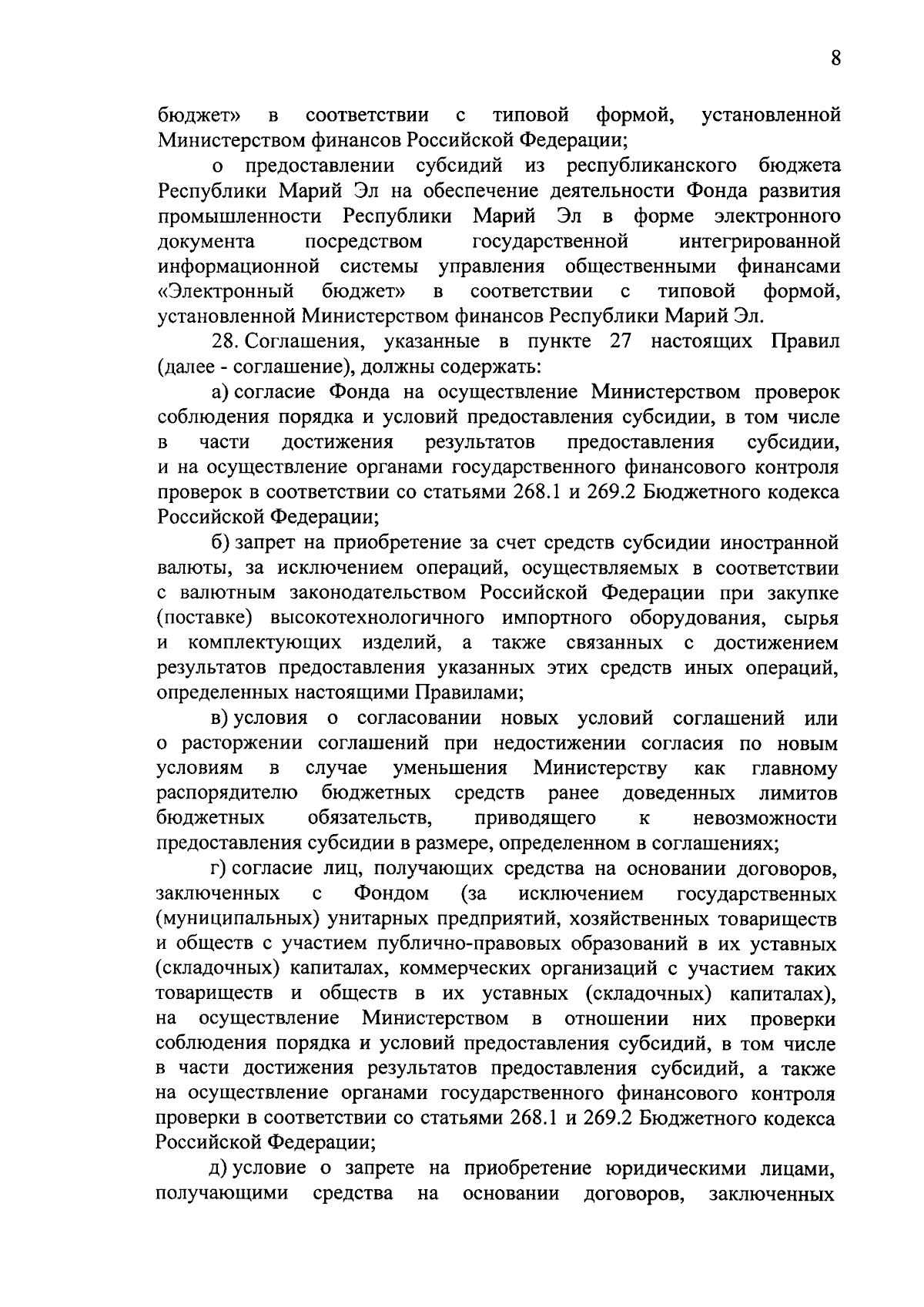 8

бюджет» в соответствии с типовой формой, установленной Министерством финансов Российской Федерации;

о предоставлении субсидий из республиканского бюджета Республики Марий Эл на обеспечение деятельности Фонда развития промышленности Республики Марий Эл в форме электронного документа посредством государственной интегрированной информационной системы управления общественными финансами «Электронный бюджет» в соответствии с типовой формой, установленной Министерством финансов Республики Марий Эл.

28. Соглашения, указанные в пункте 27 настоящих Правил (далее - соглашение), должны содержать:

а) согласие Фонда на осуществление Министерством проверок соблюдения порядка и условий предоставления субсидии, в том числе в части достижения результатов предоставления субсидии, и на осуществление органами государственного финансового контроля проверок в соответствии со статьями 268.1 и 269.2 Бюджетного кодекса Российской Федерации;

б) запрет на приобретение за счет средств субсидии иностранной валюты, за исключением операций, осуществляемых в соответствии с валютным законодательством Российской Федерации при закупке (поставке) высокотехнологичного импортного оборудования, сырья и комплектующих изделий, а также связанных с достижением результатов предоставления указанных этих средств иных операций, определенных настоящими Правилами;

в) условия о согласовании новых условий соглашений или о расторжении соглашений при недостижении согласия по новым условиям в случае уменьшения Министерству как главному распорядителю бюджетных средств ранее доведенных лимитов бюджетных обязательств, приводящего к невозможности предоставления субсидии в размере, определенном в соглашениях;

г) согласие лиц, получающих средства на основании договоров, заключенных с Фондом (за исключением государственных (муниципальных) унитарных предприятий, хозяйственных товариществ и обществ с участием публично-правовых образований в их уставных (складочных) капиталах, коммерческих организаций с участием таких товариществ и обществ в их уставных (складочных) капиталах), на осуществление Министерством в отношении них проверки соблюдения порядка и условий предоставления субсидий, в том числе в части достижения результатов предоставления субсидий, а также на осуществление органами государственного финансового контроля проверки в соответствии со статьями 268.1 и 269.2 Бюджетного кодекса Российской Федерации;

д) условие о запрете на приобретение юридическими лицами, получающими средства на основании договоров, заключенных